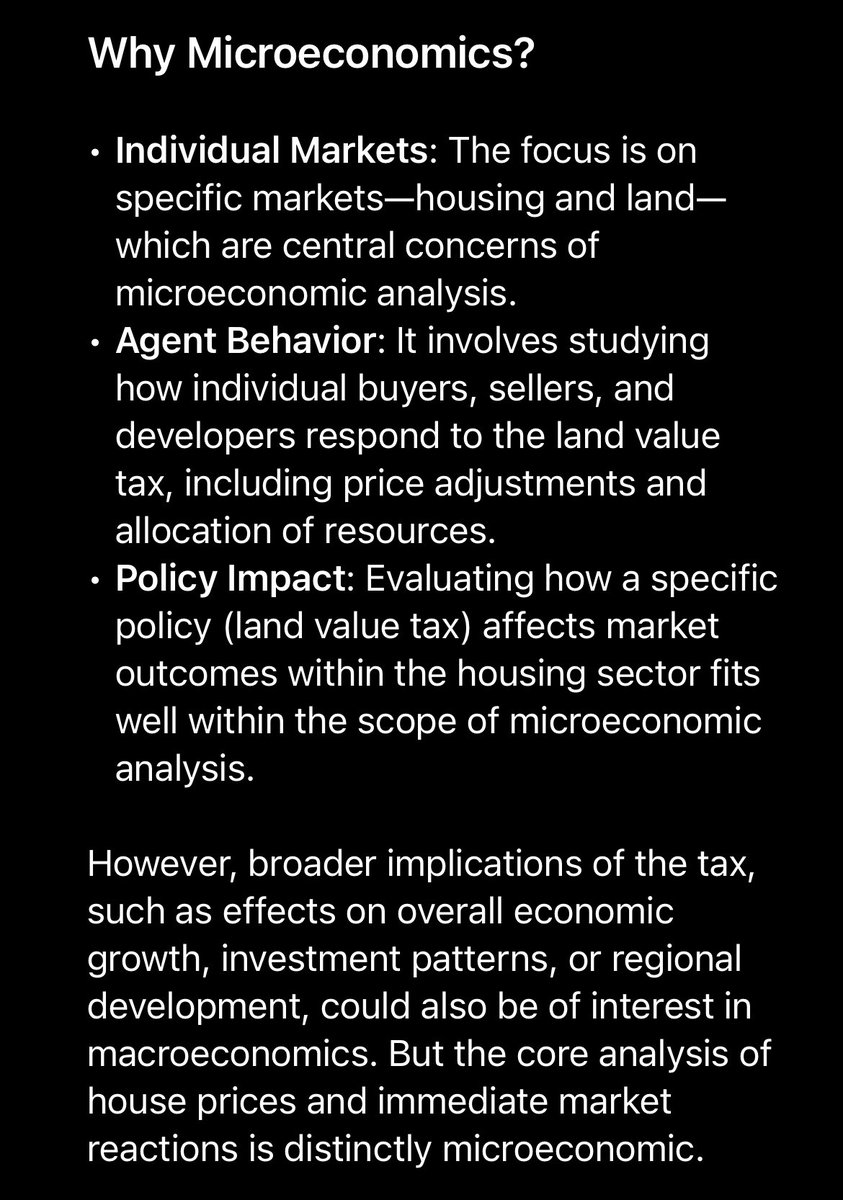 Why Microeconomics?

• Individual Markets: The focus is on specific markets—housing and land—which are central concerns of microeconomic analysis.
• Agent Behavior: It involves studying how individual buyers, sellers, and developers respond to the land value tax, including price adjustments and allocation of resources.
• Policy Impact: Evaluating how a specific policy (land value tax) affects market outcomes within the housing sector fits well within the scope of microeconomic analysis.

However, broader implications of the tax, such as effects on overall economic growth, investment patterns, or regional development, could also be of interest in macroeconomics. But the core analysis of house prices and immediate market reactions is distinctly microeconomic.